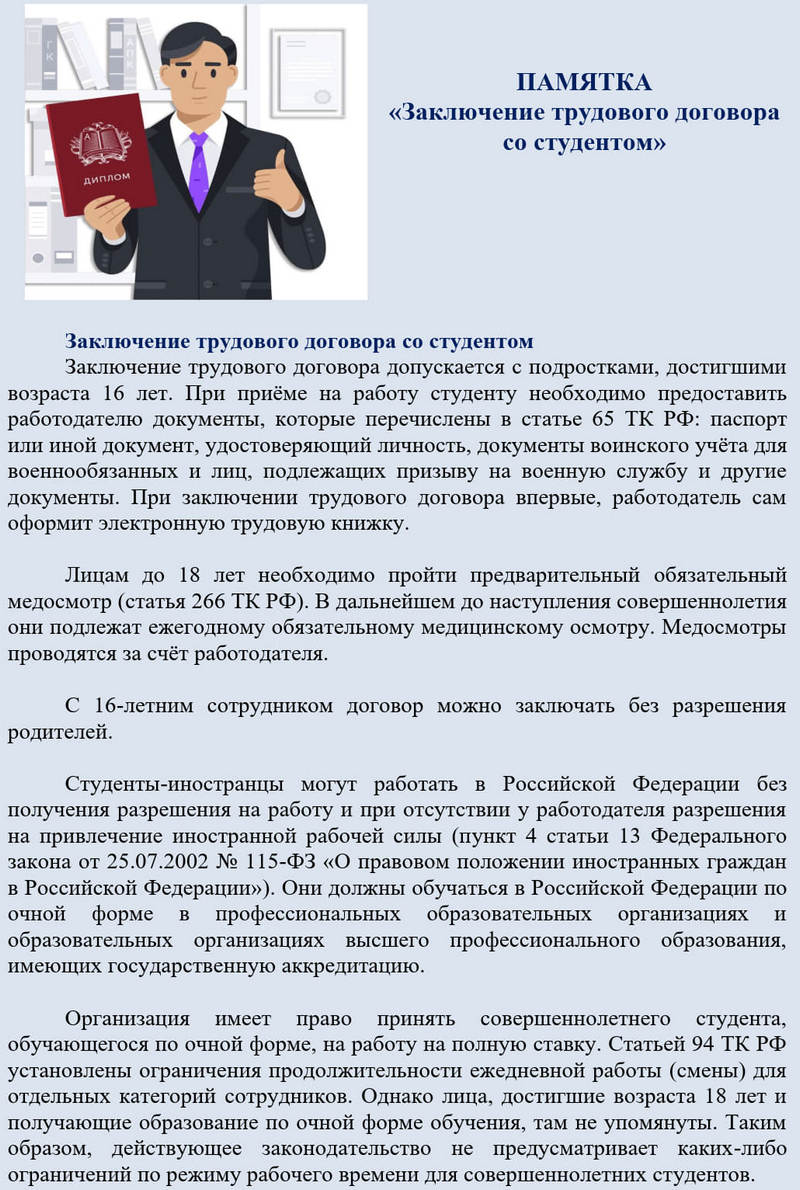 ГК

АПК

ДИПЛОМ

ПАМЯТКА
«Заключение трудового договора со студентом»

Заключение трудового договора со студентом
Заключение трудового договора допускается с подростками, достигшими возраста 16 лет. При приёме на работу студенту необходимо предоставить работодателю документы, которые перечислены в статье 65 ТК РФ: паспорт или иной документ, удостоверяющий личность, документы воинского учёта для военнообязанных и лиц, подлежащих призыву на военную службу и другие документы. При заключении трудового договора впервые, работодатель сам оформит электронную трудовую книжку.

Лицам до 18 лет необходимо пройти предварительный обязательный медосмотр (статья 266 ТК РФ). В дальнейшем до наступления совершеннолетия они подлежат ежегодному обязательному медицинскому осмотру. Медосмотры проводятся за счёт работодателя.

С 16-летним сотрудником договор можно заключать без разрешения родителей.

Студенты-иностранцы могут работать в Российской Федерации без получения разрешения на работу и при отсутствии у работодателя разрешения на привлечение иностранной рабочей силы (пункт 4 статьи 13 Федерального закона от 25.07.2002 № 115-ФЗ «О правовом положении иностранных граждан в Российской Федерации»). Они должны обучаться в Российской Федерации по очной форме в профессиональных образовательных организациях и образовательных организациях высшего профессионального образования, имеющих государственную аккредитацию.

Организация имеет право принять совершеннолетнего студента, обучающегося по очной форме, на работу на полную ставку. Статьей 94 ТК РФ установлены ограничения продолжительности ежедневной работы (смены) для отдельных категорий сотрудников. Однако лица, достигшие возраста 18 лет и получающие образование по очной форме обучения, там не упомянуты. Таким образом, действующее законодательство не предусматривает каких-либо ограничений по режиму рабочего времени для совершеннолетних студентов.